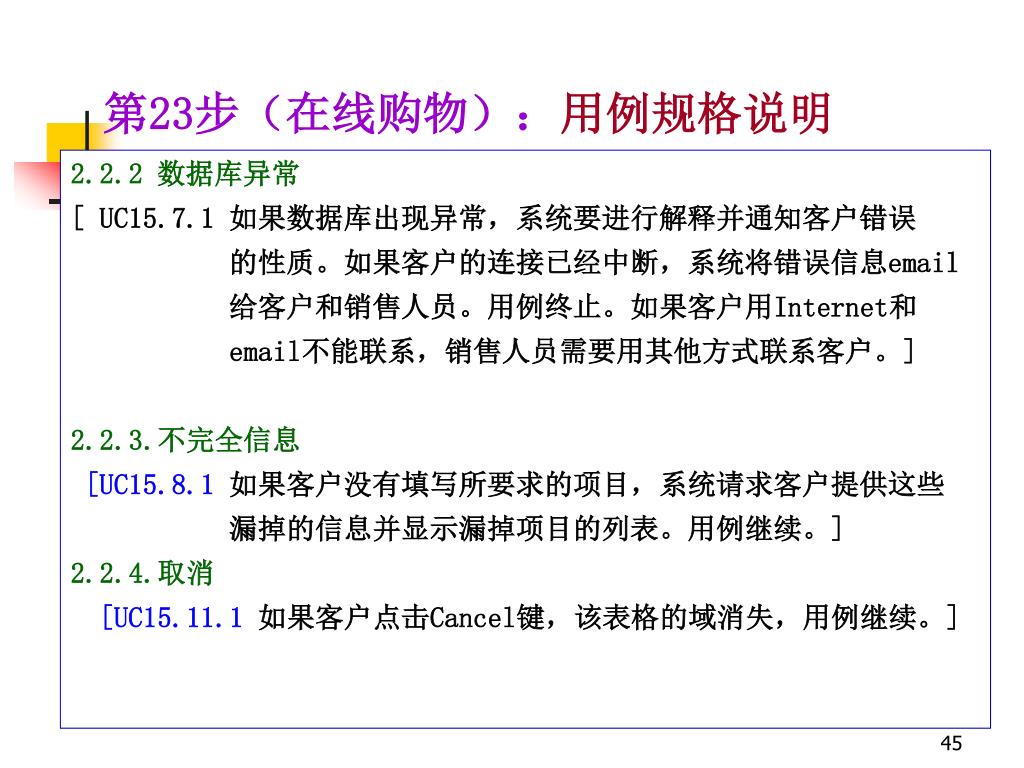 第23步（在线购物）：用例规格说明

2.2.2 数据库异常

[ UC15.7.1 如果数据库出现异常，系统要进行解释并通知客户错误的性质。如果客户的连接已经中断，系统将错误信息email给客户和销售人员。用例终止。如果客户用Internet和email不能联系，销售人员需要用其他方式联系客户。]

2.2.3.不完全信息

[UC15.8.1 如果客户没有填写所要求的项目，系统请求客户提供这些漏掉的信息并显示漏掉项目的列表。用例继续。]

2.2.4.取消

[UC15.11.1 如果客户点击Cancel键，该表格的域消失，用例继续。]

45